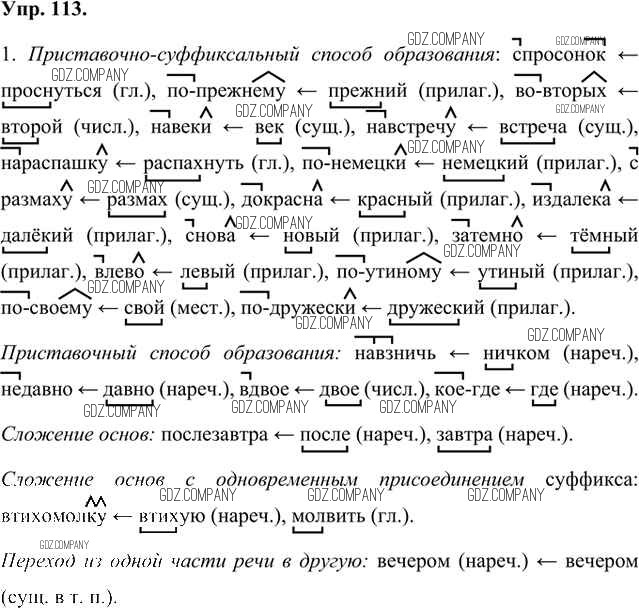 Упр. 113.

1. Приставочно-суффиксальный способ образования: спросонок ← проснуться (гл.), по-прежнему ← прежний (прилаг.), во-вторых ← второй (числ.), навеки ← век (сущ.), навстречу ← встреча (сущ.), нараспашку ← распахнуть (гл.), по-немецки ← немецкий (прилаг.), с размаху ← размах (сущ.), докрасна ← красный (прилаг.), издалека ← далёкий (прилаг.), снова ← новый (прилаг.), затемно ← тёмный (прилаг.), влево ← левый (прилаг.), по-утиному ← утиный (прилаг.), по-своему ← свой (мест.), по-дружески ← дружеский (прилаг.).

Приставочный способ образования: навзничь ← ничком (нареч.), недавно ← давно (нареч.), вдвое ← двое (числ.), кое-где ← где (нареч.).

Сложение основ: послезавтра ← после (нареч.), завтра (нареч.).

Сложение основ с одновременным присоединением суффикса: втихомолку ← втихую (нареч.), молвить (гл.).

Переход из одной части речи в другую: вечером (нареч.) ← вечером (сущ. в т. п.).

GDZ.COMPANY